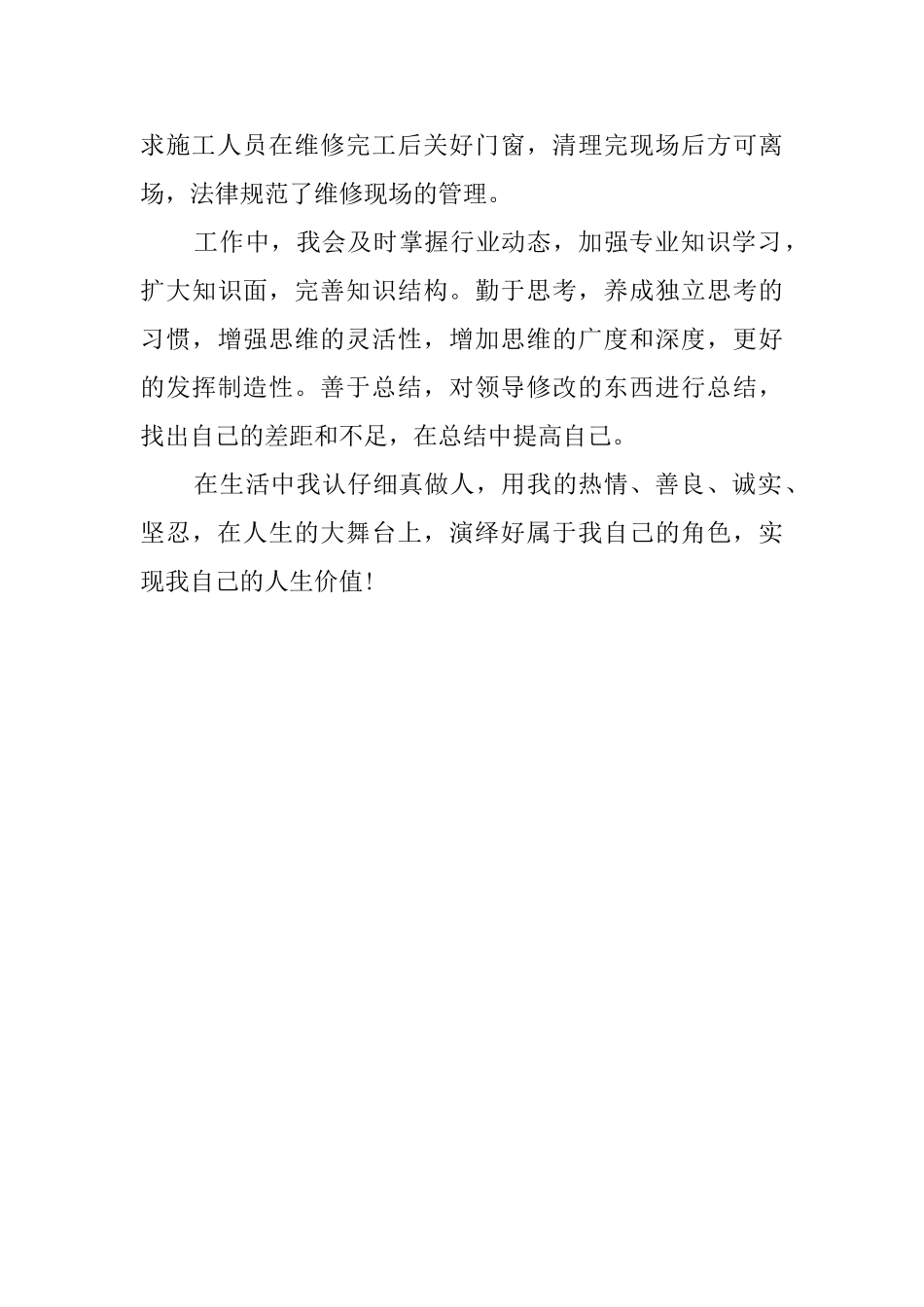 求施工人员在维修完工后关好门窗，清理完现场后方可离场，法律规范了维修现场的管理。

工作中，我会及时掌握行业动态，加强专业知识学习，扩大知识面，完善知识结构。勤于思考，养成独立思考的习惯，增强思维的灵活性，增加思维的广度和深度，更好的发挥制造性。善于总结，对领导修改的东西进行总结，找出自己的差距和不足，在总结中提高自己。

在生活中我认仔细真做人，用我的热情、善良、诚实、坚忍，在人生的大舞台上，演绎好属于我自己的角色，实现我自己的人生价值!